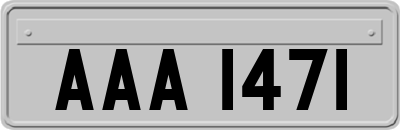 AAA 1471